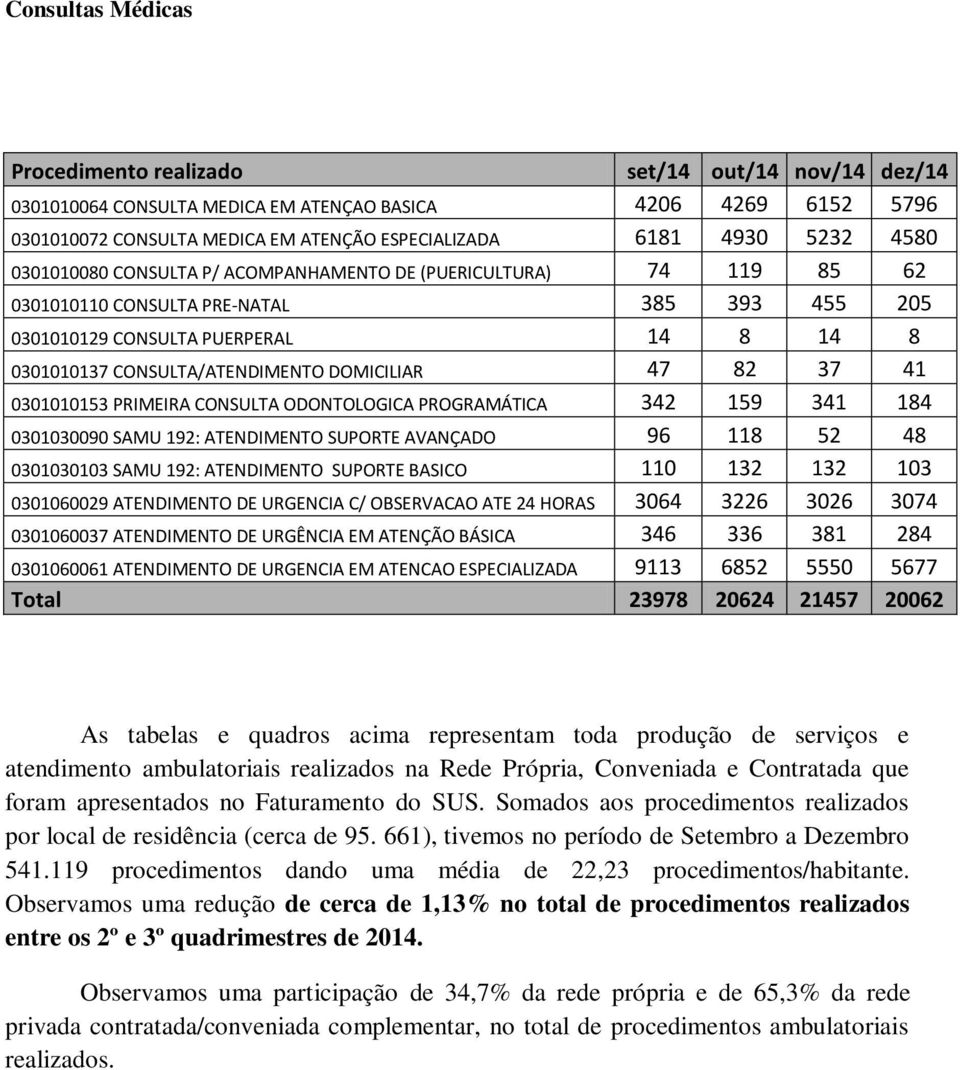 Consultas Médicas

| Procedimento realizado | set/14 | out/14 | nov/14 | dez/14 |
|---|---|---|---|---|
| 0301010064 CONSULTA MEDICA EM ATENÇAO BASICA | 4206 | 4269 | 6152 | 5796 |
| 0301010072 CONSULTA MEDICA EM ATENÇÃO ESPECIALIZADA | 6181 | 4930 | 5232 | 4580 |
| 0301010080 CONSULTA P/ ACOMPANHAMENTO DE (PUERICULTURA) | 74 | 119 | 85 | 62 |
| 0301010110 CONSULTA PRE-NATAL | 385 | 393 | 455 | 205 |
| 0301010129 CONSULTA PUERPERAL | 14 | 8 | 14 | 8 |
| 0301010137 CONSULTA/ATENDIMENTO DOMICILIAR | 47 | 82 | 37 | 41 |
| 0301010153 PRIMEIRA CONSULTA ODONTOLOGICA PROGRAMÁTICA | 342 | 159 | 341 | 184 |
| 0301030090 SAMU 192: ATENDIMENTO SUPORTE AVANÇADO | 96 | 118 | 52 | 48 |
| 0301030103 SAMU 192: ATENDIMENTO SUPORTE BASICO | 110 | 132 | 132 | 103 |
| 0301060029 ATENDIMENTO DE URGENCIA C/ OBSERVACAO ATE 24 HORAS | 3064 | 3226 | 3026 | 3074 |
| 0301060037 ATENDIMENTO DE URGÊNCIA EM ATENÇÃO BÁSICA | 346 | 336 | 381 | 284 |
| 0301060061 ATENDIMENTO DE URGENCIA EM ATENCAO ESPECIALIZADA | 9113 | 6852 | 5550 | 5677 |
| Total | 23978 | 20624 | 21457 | 20062 |

As tabelas e quadros acima representam toda produção de serviços e atendimento ambulatoriais realizados na Rede Própria, Conveniada e Contratada que foram apresentados no Faturamento do SUS. Somados aos procedimentos realizados por local de residência (cerca de 95. 661), tivemos no período de Setembro a Dezembro 541.119 procedimentos dando uma média de 22,23 procedimentos/habitante. Observamos uma redução de cerca de 1,13% no total de procedimentos realizados entre os 2º e 3º quadrimestres de 2014.

Observamos uma participação de 34,7% da rede própria e de 65,3% da rede privada contratada/conveniada complementar, no total de procedimentos ambulatoriais realizados.